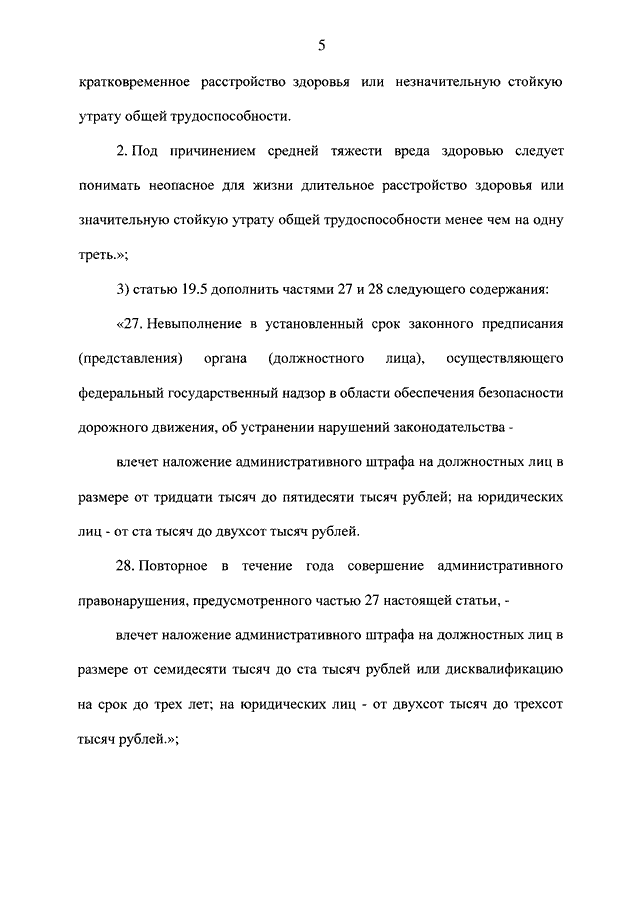 5

кратковременное расстройство здоровья или незначительную стойкую утрату общей трудоспособности.

2. Под причинением средней тяжести вреда здоровью следует понимать неопасное для жизни длительное расстройство здоровья или значительную стойкую утрату общей трудоспособности менее чем на одну треть.»;

3) статью 19.5 дополнить частями 27 и 28 следующего содержания:

«27. Невыполнение в установленный срок законного предписания (представления) органа (должностного лица), осуществляющего федеральный государственный надзор в области обеспечения безопасности дорожного движения, об устранении нарушений законодательства -

влечет наложение административного штрафа на должностных лиц в размере от тридцати тысяч до пятидесяти тысяч рублей; на юридических лиц - от ста тысяч до двухсот тысяч рублей.

28. Повторное в течение года совершение административного правонарушения, предусмотренного частью 27 настоящей статьи, -

влечет наложение административного штрафа на должностных лиц в размере от семидесяти тысяч до ста тысяч рублей или дисквалификацию на срок до трех лет; на юридических лиц - от двухсот тысяч до трехсот тысяч рублей.»;